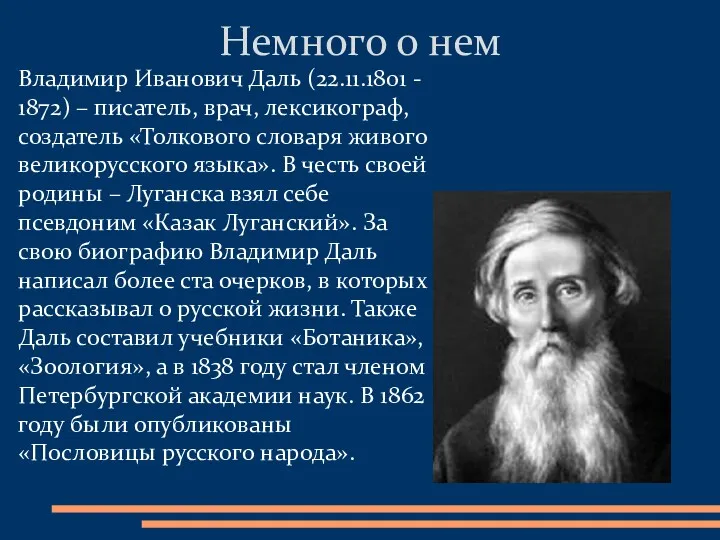 Немного о нем

Владимир Иванович Даль (22.11.1801 - 1872) – писатель, врач, лексикограф, создатель «Толкового словаря живого великорусского языка». В честь своей родины – Луганска взял себе псевдоним «Казак Луганский». За свою биографию Владимир Даль написал более ста очерков, в которых рассказывал о русской жизни. Также Даль составил учебники «Ботаника», «Зоология», а в 1838 году стал членом Петербургской академии наук. В 1862 году были опубликованы «Пословицы русского народа».